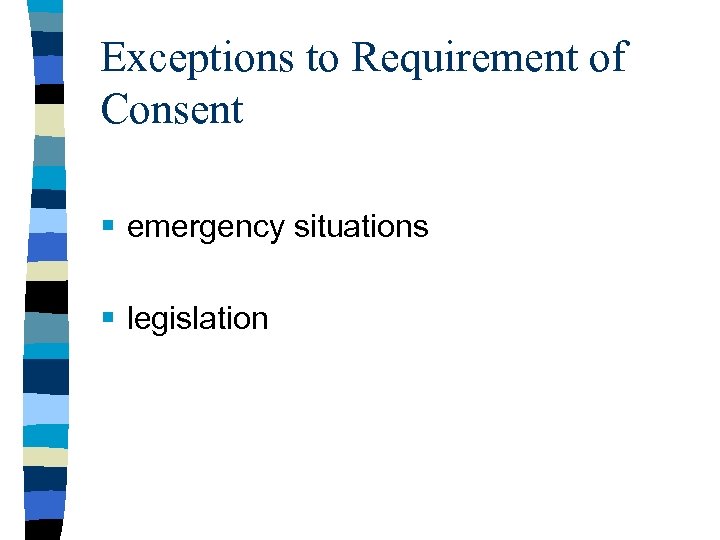 Exceptions to Requirement of Consent

• emergency situations

• legislation